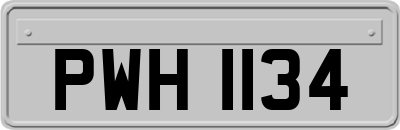 PWH 1134